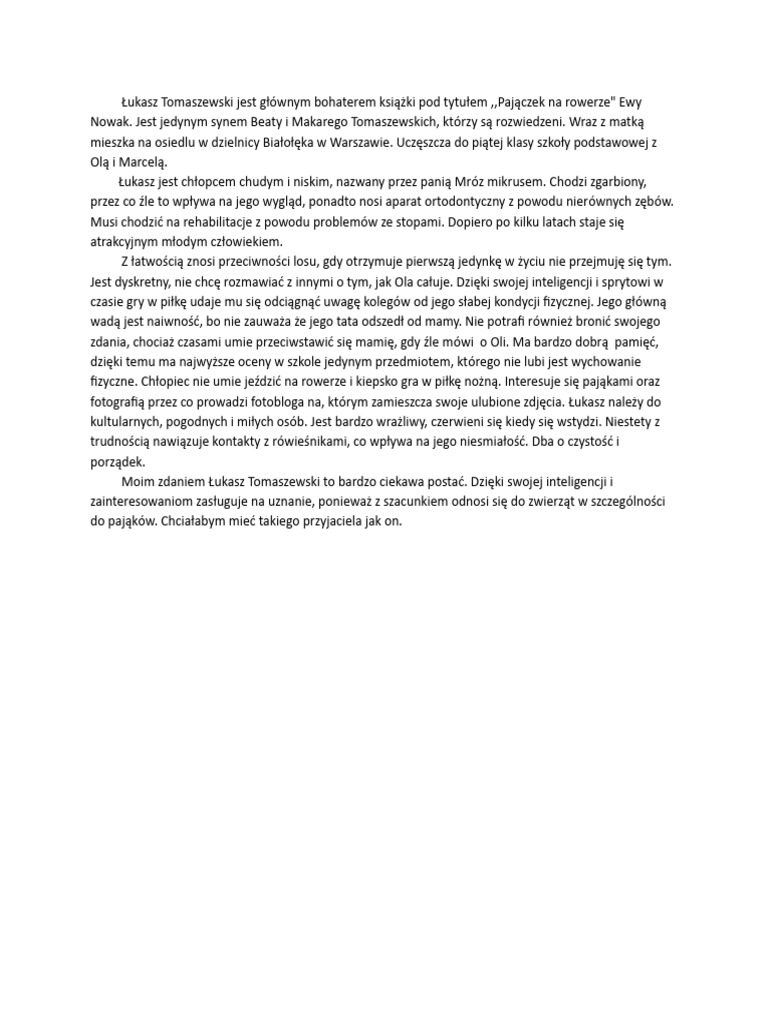 Łukasz Tomaszewski jest głównym bohaterem książki pod tytułem ,,Pajączek na rowerze" Ewy Nowak. Jest jedynym synem Beaty i Makarego Tomaszewskich, którzy są rozwiedzeni. Wraz z matką mieszka na osiedlu w dzielnicy Białołęka w Warszawie. Uczęszcza do piątej klasy szkoły podstawowej z Olą i Marcelą.

Łukasz jest chłopcem chudym i niskim, nazwany przez panią Mróz mikrusem. Chodzi zgarbiony, przez co źle to wpływa na jego wygląd, ponadto nosi aparat ortodontyczny z powodu nierównych zębów. Musi chodzić na rehabilitacje z powodu problemów ze stopami. Dopiero po kilku latach staje się atrakcyjnym młodym człowiekiem.

Z łatwością znosi przeciwności losu, gdy otrzymuje pierwszą jedynkę w życiu nie przejmuję się tym. Jest dyskretny, nie chcę rozmawiać z innymi o tym, jak Ola całuje. Dzięki swojej inteligencji i sprytowi w czasie gry w piłkę udaje mu się odciągnąć uwagę kolegów od jego słabej kondycji fizycznej. Jego główną wadą jest naiwność, bo nie zauważa że jego tata odszedł od mamy. Nie potrafi również bronić swojego zdania, chociaż czasami umie przeciwstawić się mamię, gdy źle mówi o Oli. Ma bardzo dobrą pamięć, dzięki temu ma najwyższe oceny w szkole jedynym przedmiotem, którego nie lubi jest wychowanie fizyczne. Chłopiec nie umie jeździć na rowerze i kiepsko gra w piłkę nożną. Interesuje się pająkami oraz fotografią przez co prowadzi fotobloga na, którym zamieszcza swoje ulubione zdjęcia. Łukasz należy do kulturalnych, pogodnych i miłych osób. Jest bardzo wrażliwy, czerwieni się kiedy się wstydzi. Niestety z trudnością nawiązuje kontakty z rówieśnikami, co wpływa na jego niesmiałość. Dba o czystość i porządek.

Moim zdaniem Łukasz Tomaszewski to bardzo ciekawa postać. Dzięki swojej inteligencji i zainteresowaniom zasługuje na uznanie, ponieważ z szacunkiem odnosi się do zwierząt w szczególności do pająków. Chciałabym mieć takiego przyjaciela jak on.